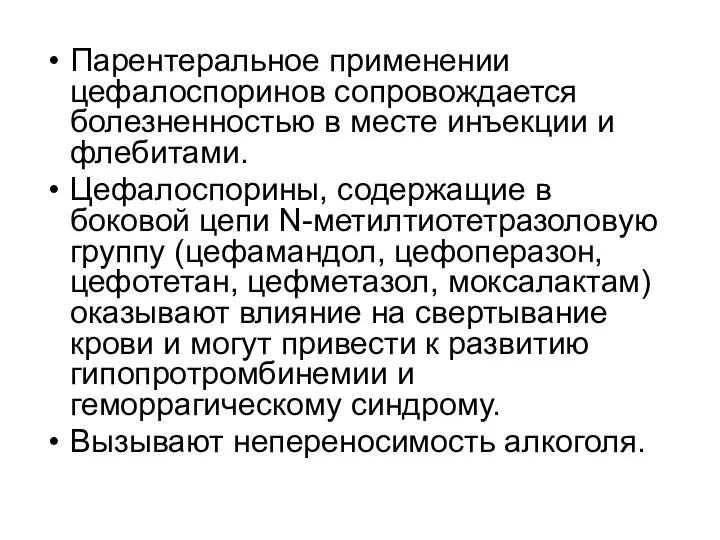 • Парентеральное применении цефалоспоринов сопровождается болезненностью в месте инъекции и флебитами.

• Цефалоспорины, содержащие в боковой цепи N-метилтиотетразоловую группу (цефамандол, цефоперазон, цефотетан, цефметазол, моксалактам) оказывают влияние на свертывание крови и могут привести к развитию гипопротромбинемии и геморрагическому синдрому.

• Вызывают непереносимость алкоголя.